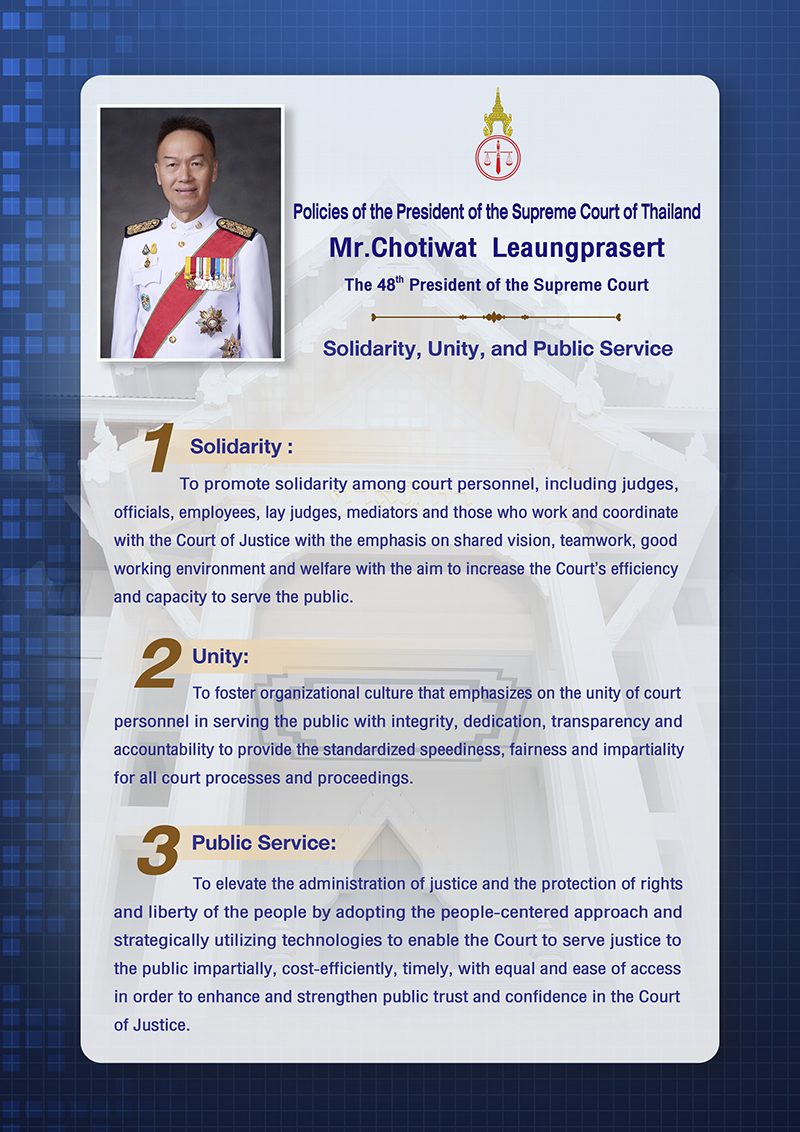 Policies of the President of the Supreme Court of Thailand
Mr.Chotiwat Leaungprasert
The 48$^{th}$ President of the Supreme Court

Solidarity, Unity, and Public Service

1 Solidarity :
To promote solidarity among court personnel, including judges, officials, employees, lay judges, mediators and those who work and coordinate with the Court of Justice with the emphasis on shared vision, teamwork, good working environment and welfare with the aim to increase the Court's efficiency and capacity to serve the public.

2 Unity:
To foster organizational culture that emphasizes on the unity of court personnel in serving the public with integrity, dedication, transparency and accountability to provide the standardized speediness, fairness and impartiality for all court processes and proceedings.

3 Public Service:
To elevate the administration of justice and the protection of rights and liberty of the people by adopting the people-centered approach and strategically utilizing technologies to enable the Court to serve justice to the public impartially, cost-efficiently, timely, with equal and ease of access in order to enhance and strengthen public trust and confidence in the Court of Justice.